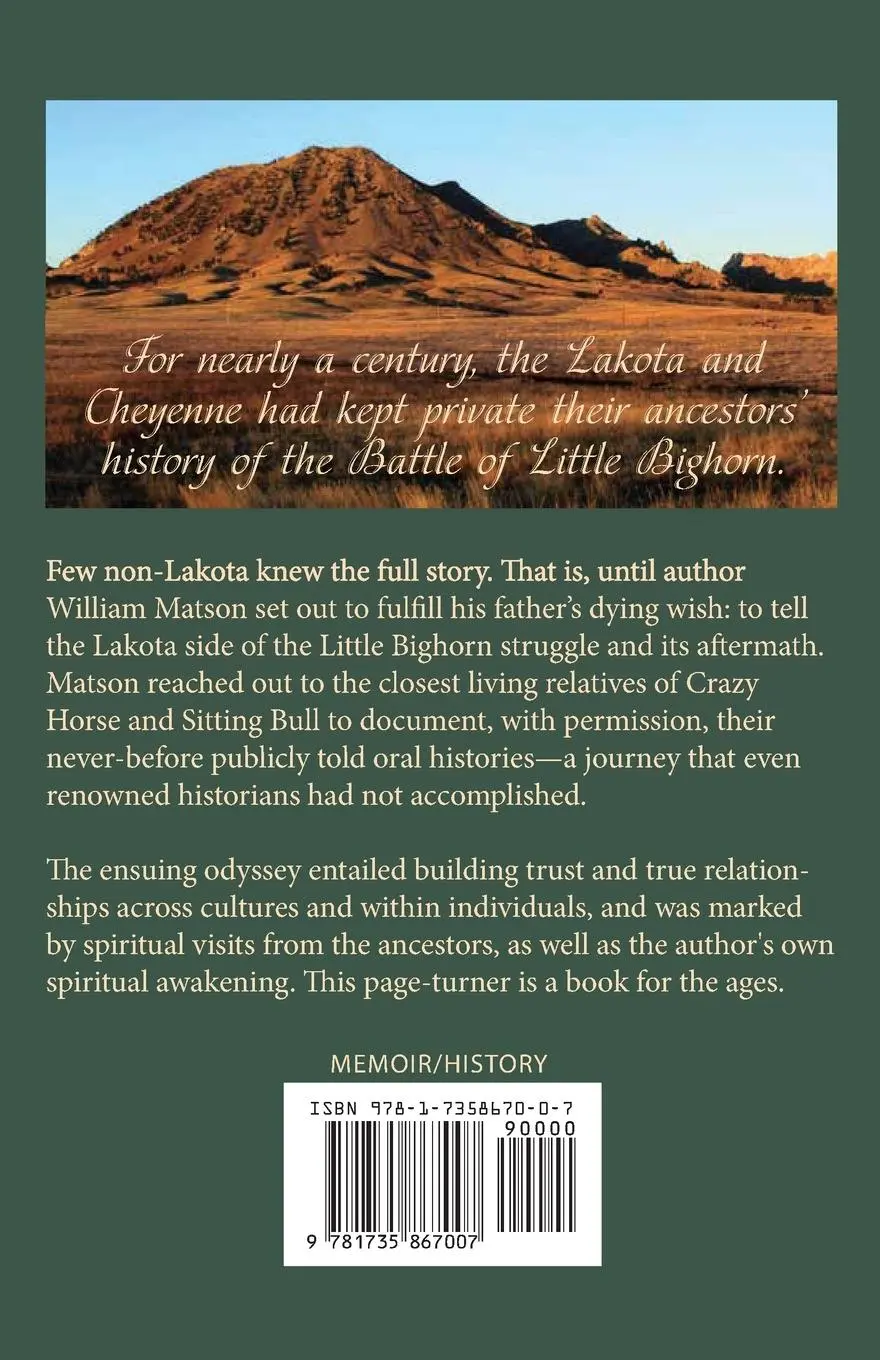 For nearly a century, the Lakota and Cheyenne had kept private their ancestors' history of the Battle of Little Bighorn.

Few non-Lakota knew the full story. That is, until author William Matson set out to fulfill his father's dying wish: to tell the Lakota side of the Little Bighorn struggle and its aftermath. Matson reached out to the closest living relatives of Crazy Horse and Sitting Bull to document, with permission, their never-before publicly told oral histories—a journey that even renowned historians had not accomplished.

The ensuing odyssey entailed building trust and true relationships across cultures and within individuals, and was marked by spiritual visits from the ancestors, as well as the author's own spiritual awakening. This page-turner is a book for the ages.

MEMOIR/HISTORY

ISBN 978-1-7358670-0-7

90000

9 781735 867007